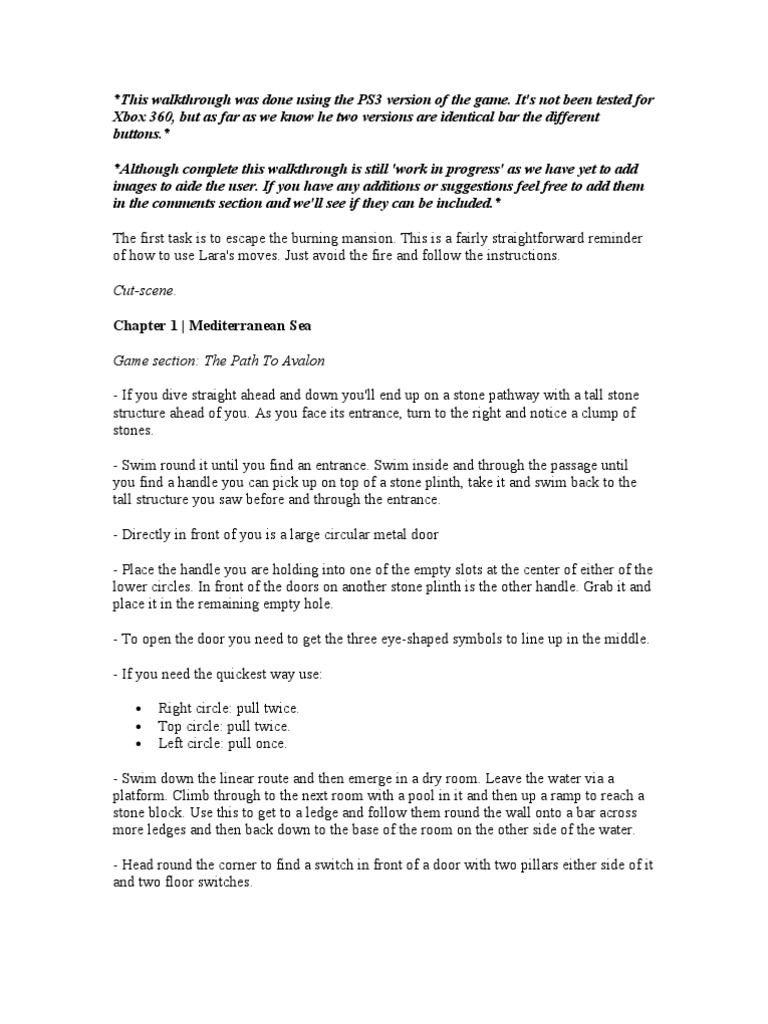 *This walkthrough was done using the PS3 version of the game. It's not been tested for Xbox 360, but as far as we know he two versions are identical bar the different buttons.*

*Although complete this walkthrough is still 'work in progress' as we have yet to add images to aide the user. If you have any additions or suggestions feel free to add them in the comments section and we'll see if they can be included.*

The first task is to escape the burning mansion. This is a fairly straightforward reminder of how to use Lara's moves. Just avoid the fire and follow the instructions.

Cut-scene.

Chapter 1 | Mediterranean Sea

Game section: The Path To Avalon

- If you dive straight ahead and down you'll end up on a stone pathway with a tall stone structure ahead of you. As you face its entrance, turn to the right and notice a clump of stones.

- Swim round it until you find an entrance. Swim inside and through the passage until you find a handle you can pick up on top of a stone plinth, take it and swim back to the tall structure you saw before and through the entrance.

- Directly in front of you is a large circular metal door

- Place the handle you are holding into one of the empty slots at the center of either of the lower circles. In front of the doors on another stone plinth is the other handle. Grab it and place it in the remaining empty hole.

- To open the door you need to get the three eye-shaped symbols to line up in the middle.

- If you need the quickest way use:

• Right circle: pull twice.
• Top circle: pull twice.
• Left circle: pull once.

- Swim down the linear route and then emerge in a dry room. Leave the water via a platform. Climb through to the next room with a pool in it and then up a ramp to reach a stone block. Use this to get to a ledge and follow them round the wall onto a bar across more ledges and then back down to the base of the room on the other side of the water.

- Head round the corner to find a switch in front of a door with two pillars either side of it and two floor switches.